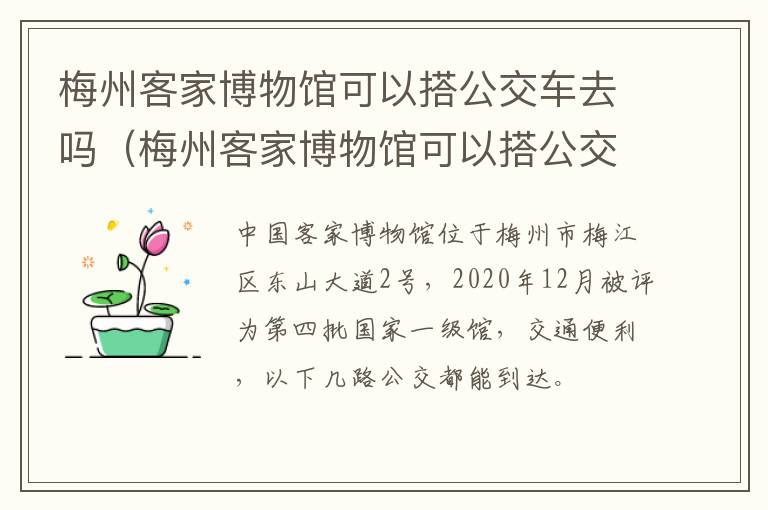 梅州客家博物馆可以搭公交车去吗（梅州客家博物馆可以搭公交

中国客家博物馆位于梅州市梅江区东山大道2号，2020年12月被评为第四批国家一级馆，交通便利，以下几路公交都能到达。